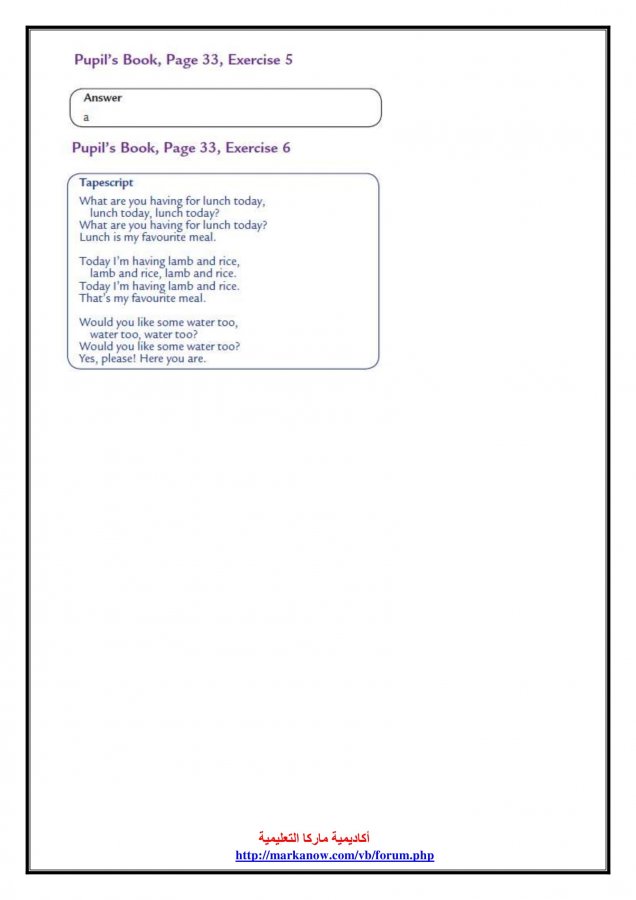 Pupil's Book, Page 33, Exercise 5

Answer
a

Pupil's Book, Page 33, Exercise 6

Tapescript
What are you having for lunch today,
lunch today, lunch today?
What are you having for lunch today?
Lunch is my favourite meal.

Today I'm having lamb and rice,
lamb and rice, lamb and rice.
Today I'm having lamb and rice.
That's my favourite meal.

Would you like some water too,
water too, water too?
Would you like some water too?
Yes, please! Here you are.

أكاديمية ماركا التعليمية
http://markanow.com/vb/forum.php